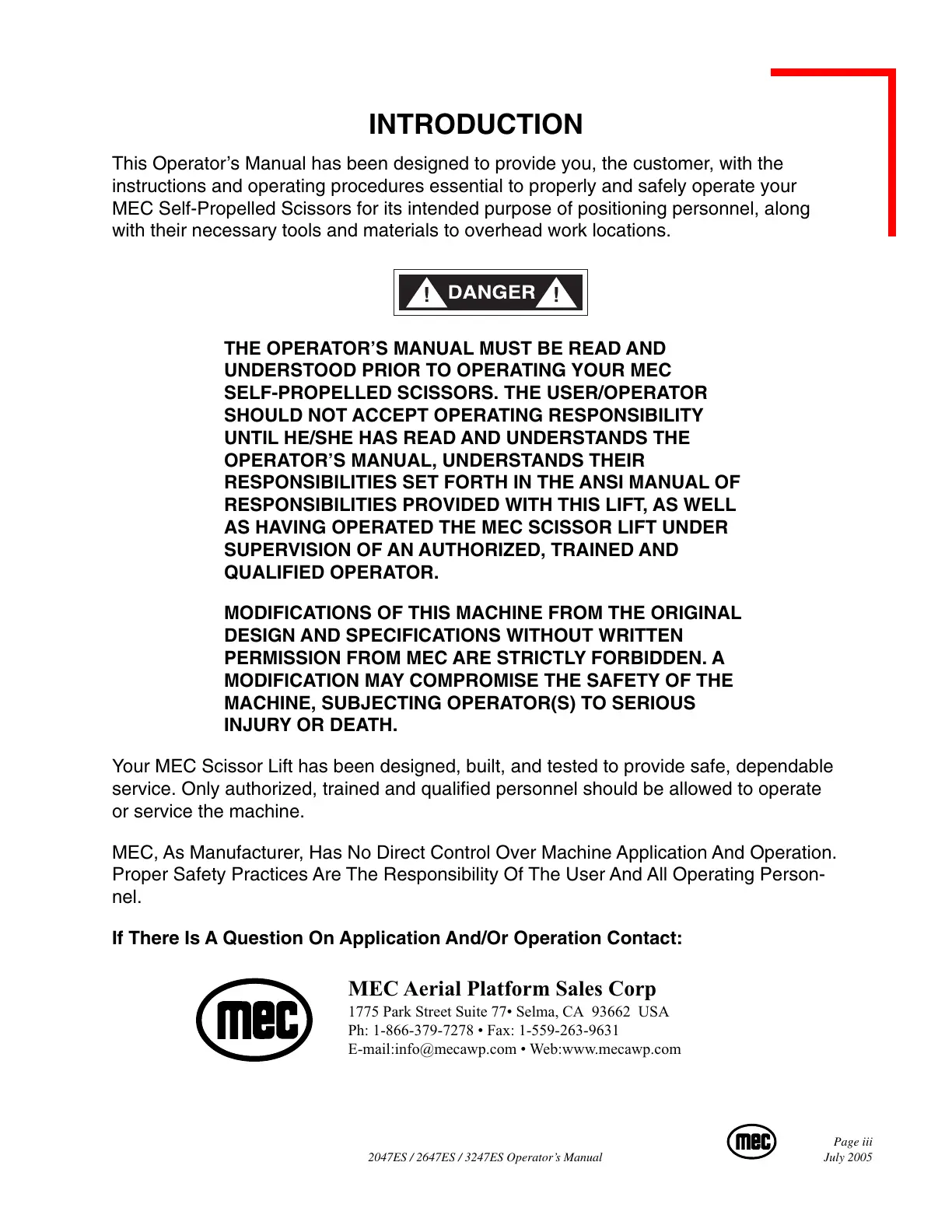 INTRODUCTION

This Operator's Manual has been designed to provide you, the customer, with the instructions and operating procedures essential to properly and safely operate your MEC Self-Propelled Scissors for its intended purpose of positioning personnel, along with their necessary tools and materials to overhead work locations.

! DANGER !

THE OPERATOR'S MANUAL MUST BE READ AND UNDERSTOOD PRIOR TO OPERATING YOUR MEC SELF-PROPELLED SCISSORS. THE USER/OPERATOR SHOULD NOT ACCEPT OPERATING RESPONSIBILITY UNTIL HE/SHE HAS READ AND UNDERSTANDS THE OPERATOR'S MANUAL, UNDERSTANDS THEIR RESPONSIBILITIES SET FORTH IN THE ANSI MANUAL OF RESPONSIBILITIES PROVIDED WITH THIS LIFT, AS WELL AS HAVING OPERATED THE MEC SCISSOR LIFT UNDER SUPERVISION OF AN AUTHORIZED, TRAINED AND QUALIFIED OPERATOR.

MODIFICATIONS OF THIS MACHINE FROM THE ORIGINAL DESIGN AND SPECIFICATIONS WITHOUT WRITTEN PERMISSION FROM MEC ARE STRICTLY FORBIDDEN. A MODIFICATION MAY COMPROMISE THE SAFETY OF THE MACHINE, SUBJECTING OPERATOR(S) TO SERIOUS INJURY OR DEATH.

Your MEC Scissor Lift has been designed, built, and tested to provide safe, dependable service. Only authorized, trained and qualified personnel should be allowed to operate or service the machine.

MEC, As Manufacturer, Has No Direct Control Over Machine Application And Operation. Proper Safety Practices Are The Responsibility Of The User And All Operating Personnel.

If There Is A Question On Application And/Or Operation Contact:

mec

MEC Aerial Platform Sales Corp
1775 Park Street Suite 77• Selma, CA 93662 USA
Ph: 1-866-379-7278 • Fax: 1-559-263-9631
E-mail:info@mecawp.com • Web:www.mecawp.com

2047ES / 2647ES / 3247ES Operator's Manual

mec

Page iii
July 2005